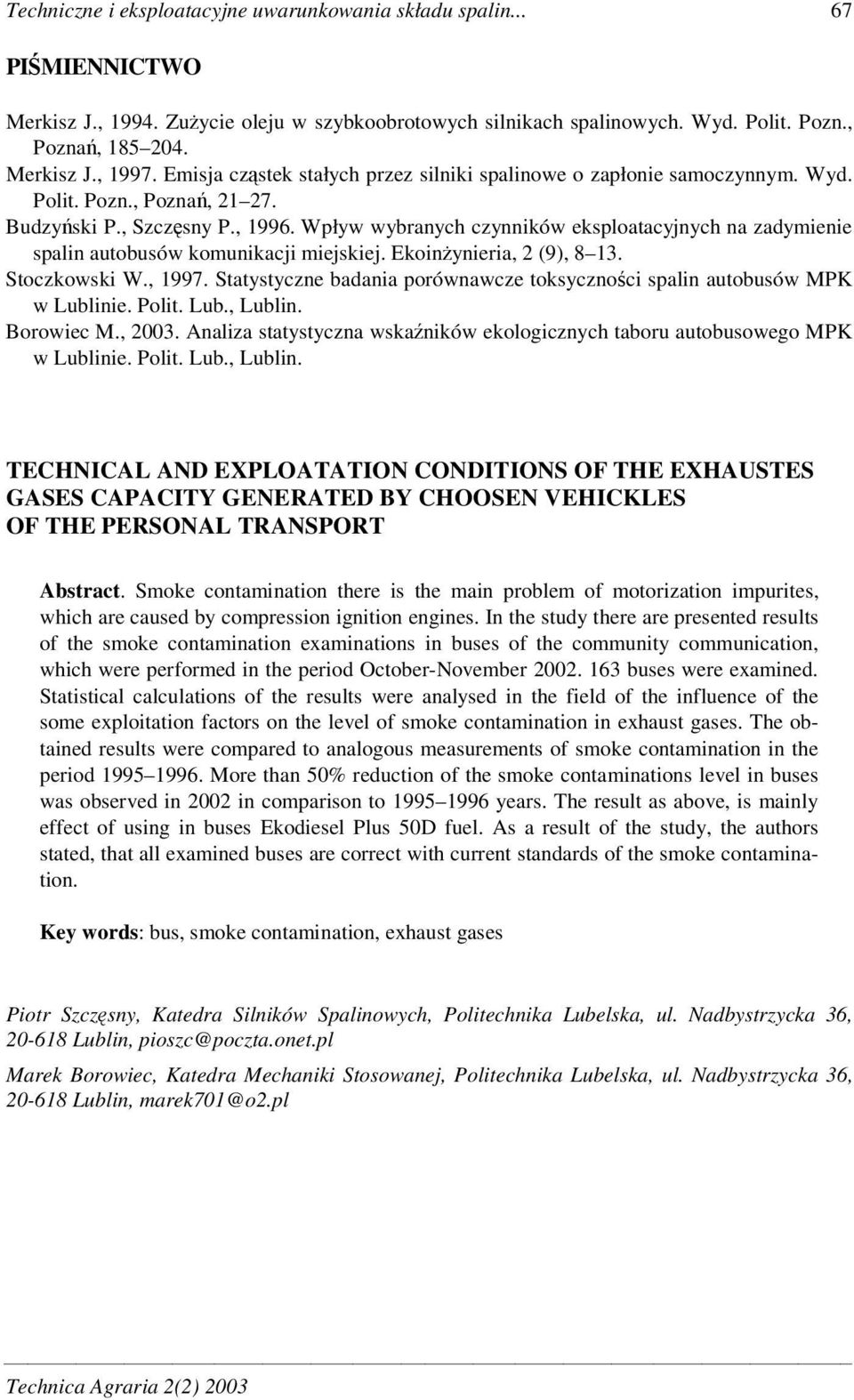 Techniczne i eksploatacyjne uwarunkowania składu spalin... 67

PIŚMIENNICTWO

Merkisz J., 1994. Zużycie oleju w szybkoobrotowych silnikach spalinowych. Wyd. Polit. Pozn., Poznań, 185–204.
Merkisz J., 1997. Emisja cząstek stałych przez silniki spalinowe o zapłonie samoczynnym. Wyd. Polit. Pozn., Poznań, 21–27.
Budzyński P., Szczęsny P., 1996. Wpływ wybranych czynników eksploatacyjnych na zadymienie spalin autobusów komunikacji miejskiej. Ekoinżynieria, 2 (9), 8–13.
Stoczkowski W., 1997. Statystyczne badania porównawcze toksyczności spalin autobusów MPK w Lublinie. Polit. Lub., Lublin.
Borowiec M., 2003. Analiza statystyczna wskaźników ekologicznych taboru autobusowego MPK w Lublinie. Polit. Lub., Lublin.

TECHNICAL AND EXPLOATATION CONDITIONS OF THE EXHAUSTES GASES CAPACITY GENERATED BY CHOOSEN VEHICKLES OF THE PERSONAL TRANSPORT

Abstract. Smoke contamination there is the main problem of motorization impurites, which are caused by compression ignition engines. In the study there are presented results of the smoke contamination examinations in buses of the community communication, which were performed in the period October-November 2002. 163 buses were examined. Statistical calculations of the results were analysed in the field of the influence of the some exploitation factors on the level of smoke contamination in exhaust gases. The obtained results were compared to analogous measurements of smoke contamination in the period 1995–1996. More than 50% reduction of the smoke contaminations level in buses was observed in 2002 in comparison to 1995–1996 years. The result as above, is mainly effect of using in buses Ekodiesel Plus 50D fuel. As a result of the study, the authors stated, that all examined buses are correct with current standards of the smoke contamination.

Key words: bus, smoke contamination, exhaust gases

Piotr Szczęsny, Katedra Silników Spalinowych, Politechnika Lubelska, ul. Nadbystrzycka 36, 20-618 Lublin, pioszc@poczta.onet.pl

Marek Borowiec, Katedra Mechaniki Stosowanej, Politechnika Lubelska, ul. Nadbystrzycka 36, 20-618 Lublin, marek701@o2.pl

Technica Agraria 2(2) 2003